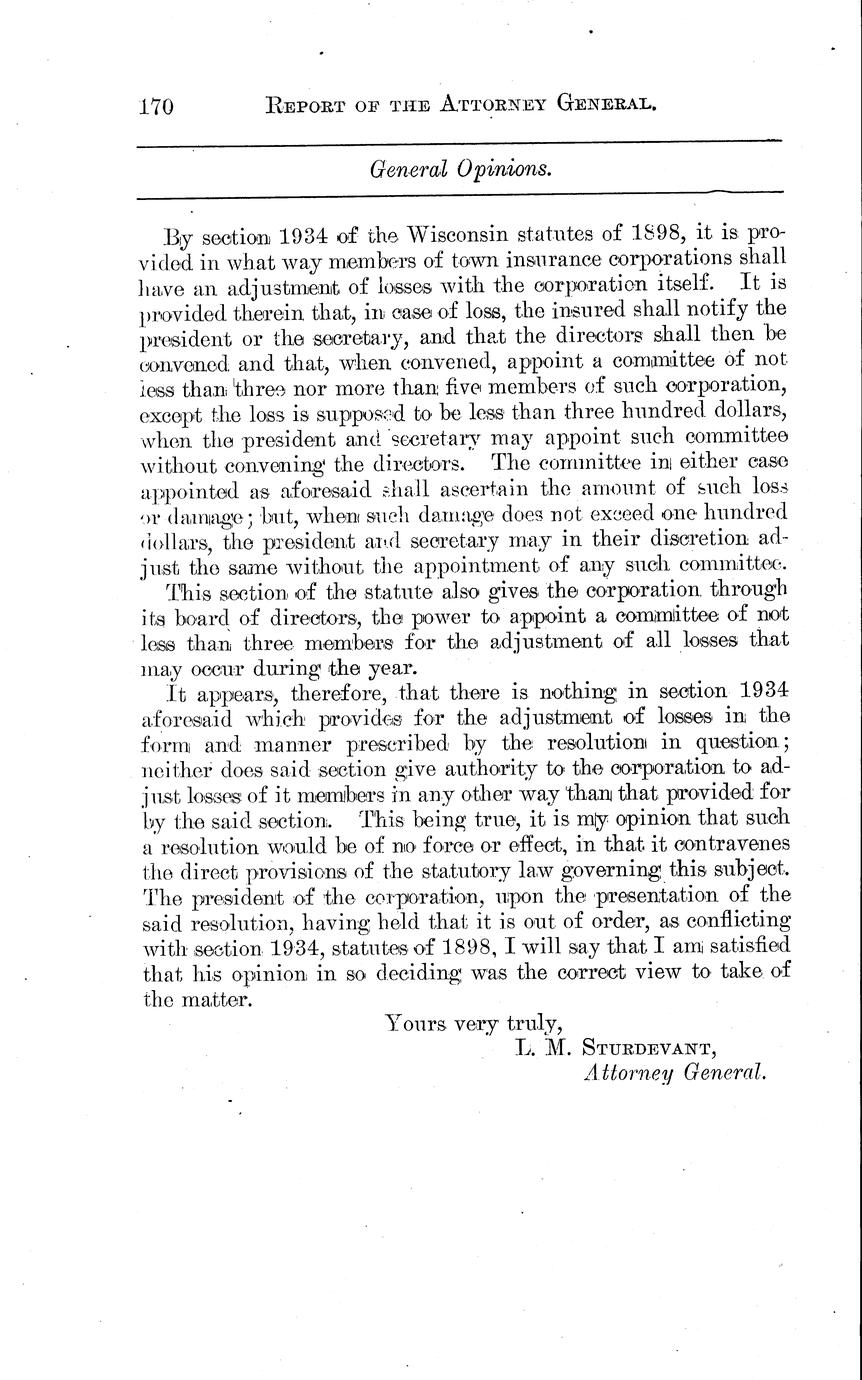 170 REPORT OF THE ATTORNEY GENERAL.

General Opinions.

By section 1934 of the Wisconsin statutes of 1898, it is provided in what way members of town insurance corporations shall have an adjustment of losses with the corporation itself. It is provided therein that, in case of loss, the insured shall notify the president or the secretary, and that the directors shall then be convened and that, when convened, appoint a committee of not less than three nor more than five members of such corporation, except the loss is supposed to be less than three hundred dollars, when the president and secretary may appoint such committee without convening the directors. The committee in either case appointed as aforesaid shall ascertain the amount of such loss or damage; but, when such damage does not exceed one hundred dollars, the president and secretary may in their discretion adjust the same without the appointment of any such committee.

This section of the statute also gives the corporation through its board of directors, the power to appoint a committee of not less than three members for the adjustment of all losses that may occur during the year.

It appears, therefore, that there is nothing in section 1934 aforesaid which provides for the adjustment of losses in the form and manner prescribed by the resolution in question; neither does said section give authority to the corporation to adjust losses of it members in any other way than that provided for by the said section. This being true, it is my opinion that such a resolution would be of no force or effect, in that it contravenes the direct provisions of the statutory law governing this subject. The president of the corporation, upon the presentation of the said resolution, having held that it is out of order, as conflicting with section 1934, statutes of 1898, I will say that I am satisfied that his opinion in so deciding was the correct view to take of the matter.

Yours very truly,
L. M. STURDEVANT,
Attorney General.